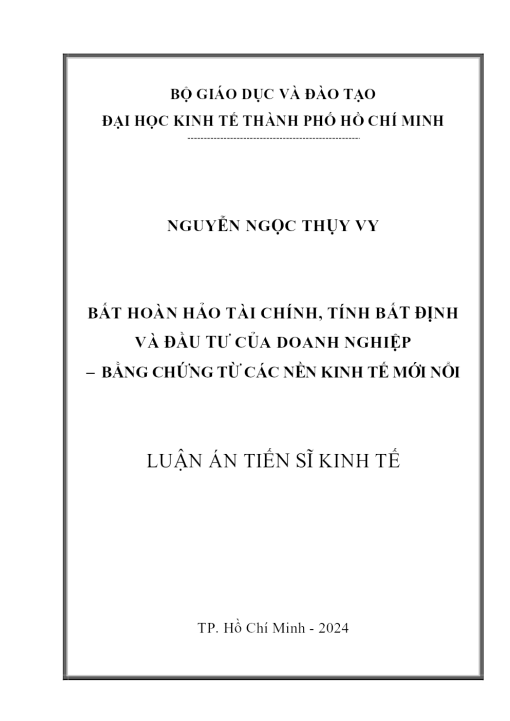 BỘ GIÁO DỤC VÀ ĐÀO TẠO
ĐẠI HỌC KINH TẾ THÀNH PHỐ HỒ CHÍ MINH

NGUYỄN NGỌC THỤY VY

BẤT HOÀN HẢO TÀI CHÍNH, TÍNH BẤT ĐỊNH VÀ ĐẦU TƯ CỦA DOANH NGHIỆP – BẰNG CHỨNG TỪ CÁC NỀN KINH TẾ MỚI NỔI

LUẬN ÁN TIẾN SĨ KINH TẾ

TP. Hồ Chí Minh - 2024